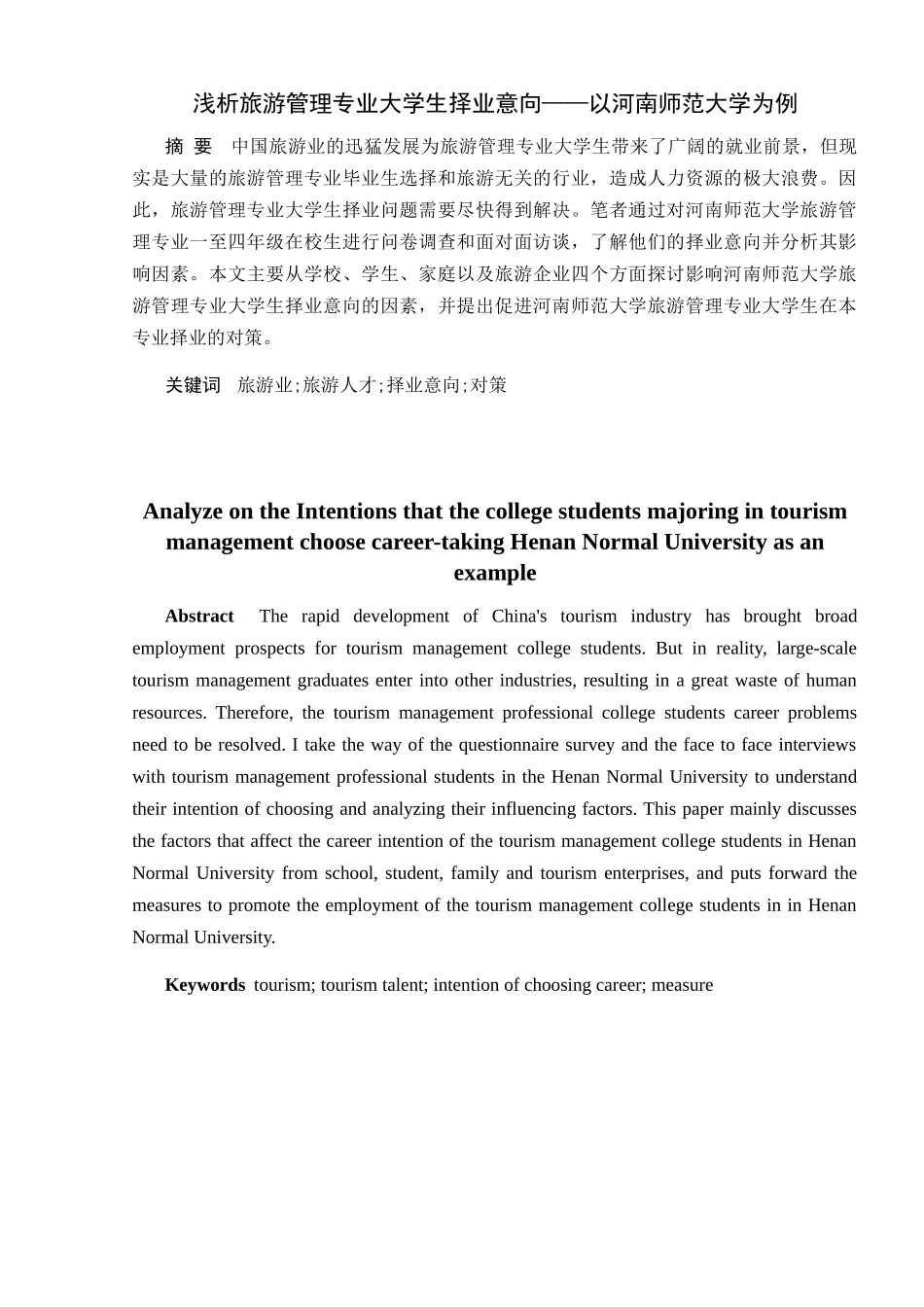 浅析旅游管理专业大学生择业意向——以河南师范大学为例

摘 要 中国旅游业的迅猛发展为旅游管理专业大学生带来了广阔的就业前景，但现实是大量的旅游管理专业毕业生选择和旅游无关的行业，造成人力资源的极大浪费。因此，旅游管理专业大学生择业问题需要尽快得到解决。笔者通过对河南师范大学旅游管理专业一至四年级在校生进行问卷调查和面对面访谈，了解他们的择业意向并分析其影响因素。本文主要从学校、学生、家庭以及旅游企业四个方面探讨影响河南师范大学旅游管理专业大学生择业意向的因素，并提出促进河南师范大学旅游管理专业大学生在本专业择业的对策。

关键词 旅游业;旅游人才;择业意向;对策

Analyze on the Intentions that the college students majoring in tourism management choose career-taking Henan Normal University as an example

Abstract The rapid development of China's tourism industry has brought broad employment prospects for tourism management college students. But in reality, large-scale tourism management graduates enter into other industries, resulting in a great waste of human resources. Therefore, the tourism management professional college students career problems need to be resolved. I take the way of the questionnaire survey and the face to face interviews with tourism management professional students in the Henan Normal University to understand their intention of choosing and analyzing their influencing factors. This paper mainly discusses the factors that affect the career intention of the tourism management college students in Henan Normal University from school, student, family and tourism enterprises, and puts forward the measures to promote the employment of the tourism management college students in in Henan Normal University.

Keywords tourism; tourism talent; intention of choosing career; measure